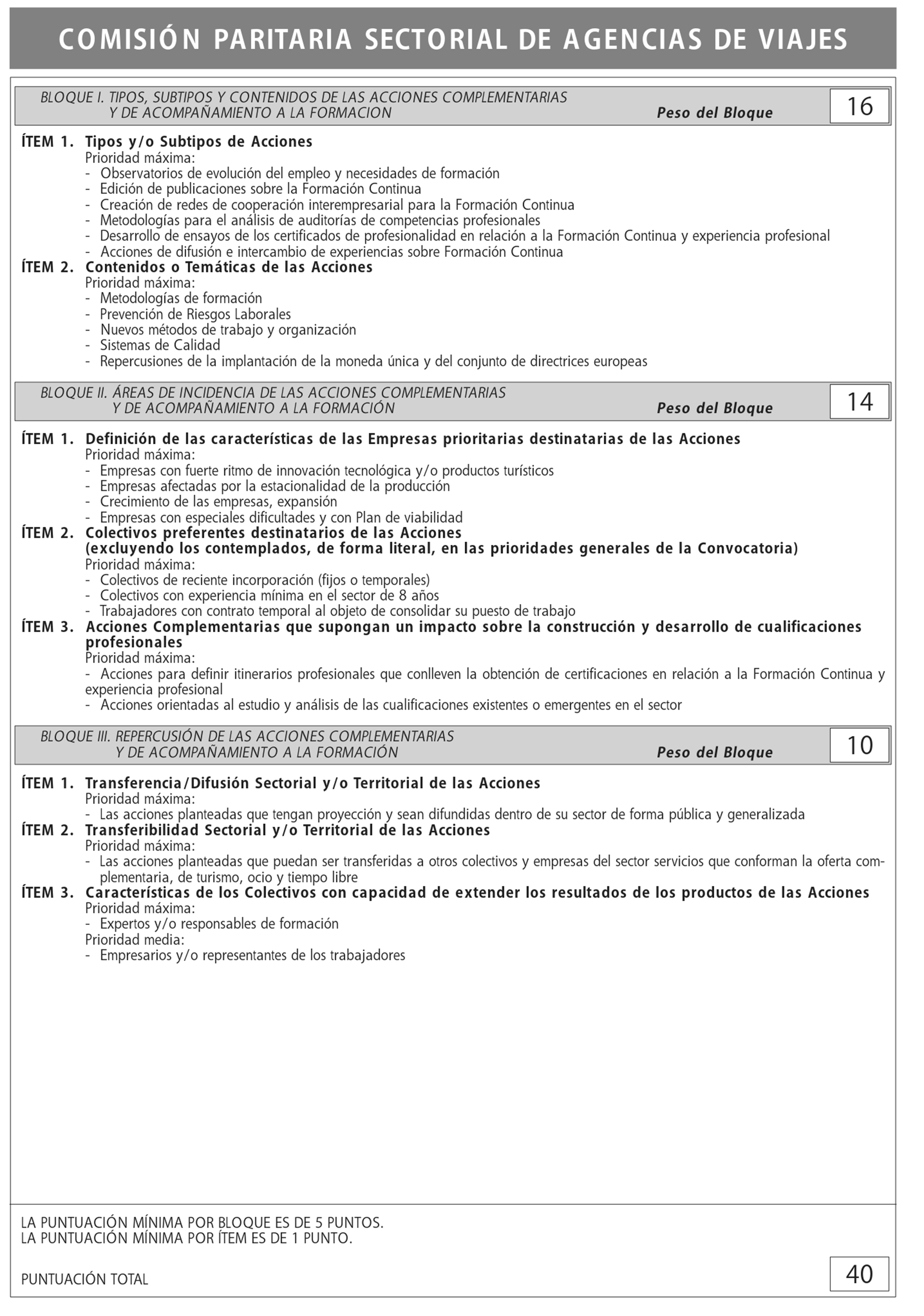 COMISIÓN PARITARIA SECTORIAL DE AGENCIAS DE VIAJES

BLOQUE I. TIPOS, SUBTIPOS Y CONTENIDOS DE LAS ACCIONES COMPLEMENTARIAS Y DE ACOMPAÑAMIENTO A LA FORMACION Peso del Bloque 16

ÍTEM 1. Tipos y/o Subtipos de Acciones
Prioridad máxima:
- Observatorios de evolución del empleo y necesidades de formación
- Edición de publicaciones sobre la Formación Continua
- Creación de redes de cooperación interempresarial para la Formación Continua
- Metodologías para el análisis de auditorías de competencias profesionales
- Desarrollo de ensayos de los certificados de profesionalidad en relación a la Formación Continua y experiencia profesional
- Acciones de difusión e intercambio de experiencias sobre Formación Continua
ÍTEM 2. Contenidos o Temáticas de las Acciones
Prioridad máxima:
- Metodologías de formación
- Prevención de Riesgos Laborales
- Nuevos métodos de trabajo y organización
- Sistemas de Calidad
- Repercusiones de la implantación de la moneda única y del conjunto de directrices europeas

BLOQUE II. ÁREAS DE INCIDENCIA DE LAS ACCIONES COMPLEMENTARIAS Y DE ACOMPAÑAMIENTO A LA FORMACIÓN Peso del Bloque 14

ÍTEM 1. Definición de las características de las Empresas prioritarias destinatarias de las Acciones
Prioridad máxima:
- Empresas con fuerte ritmo de innovación tecnológica y/o productos turísticos
- Empresas afectadas por la estacionalidad de la producción
- Crecimiento de las empresas, expansión
- Empresas con especiales dificultades y con Plan de viabilidad
ÍTEM 2. Colectivos preferentes destinatarios de las Acciones (excluyendo los contemplados, de forma literal, en las prioridades generales de la Convocatoria)
Prioridad máxima:
- Colectivos de reciente incorporación (fijos o temporales)
- Colectivos con experiencia mínima en el sector de 8 años
- Trabajadores con contrato temporal al objeto de consolidar su puesto de trabajo
ÍTEM 3. Acciones Complementarias que supongan un impacto sobre la construcción y desarrollo de cualificaciones profesionales
Prioridad máxima:
- Acciones para definir itinerarios profesionales que conlleven la obtención de certificaciones en relación a la Formación Continua y experiencia profesional
- Acciones orientadas al estudio y análisis de las cualificaciones existentes o emergentes en el sector

BLOQUE III. REPERCUSIÓN DE LAS ACCIONES COMPLEMENTARIAS Y DE ACOMPAÑAMIENTO A LA FORMACIÓN Peso del Bloque 10

ÍTEM 1. Transferencia/Difusión Sectorial y/o Territorial de las Acciones
Prioridad máxima:
- Las acciones planteadas que tengan proyección y sean difundidas dentro de su sector de forma pública y generalizada
ÍTEM 2. Transferibilidad Sectorial y/o Territorial de las Acciones
Prioridad máxima:
- Las acciones planteadas que puedan ser transferidas a otros colectivos y empresas del sector servicios que conforman la oferta complementaria, de turismo, ocio y tiempo libre
ÍTEM 3. Características de los Colectivos con capacidad de extender los resultados de los productos de las Acciones
Prioridad máxima:
- Expertos y/o responsables de formación
Prioridad media:
- Empresarios y/o representantes de los trabajadores

LA PUNTUACIÓN MÍNIMA POR BLOQUE ES DE 5 PUNTOS.
LA PUNTUACIÓN MÍNIMA POR ÍTEM ES DE 1 PUNTO.

PUNTUACIÓN TOTAL 40